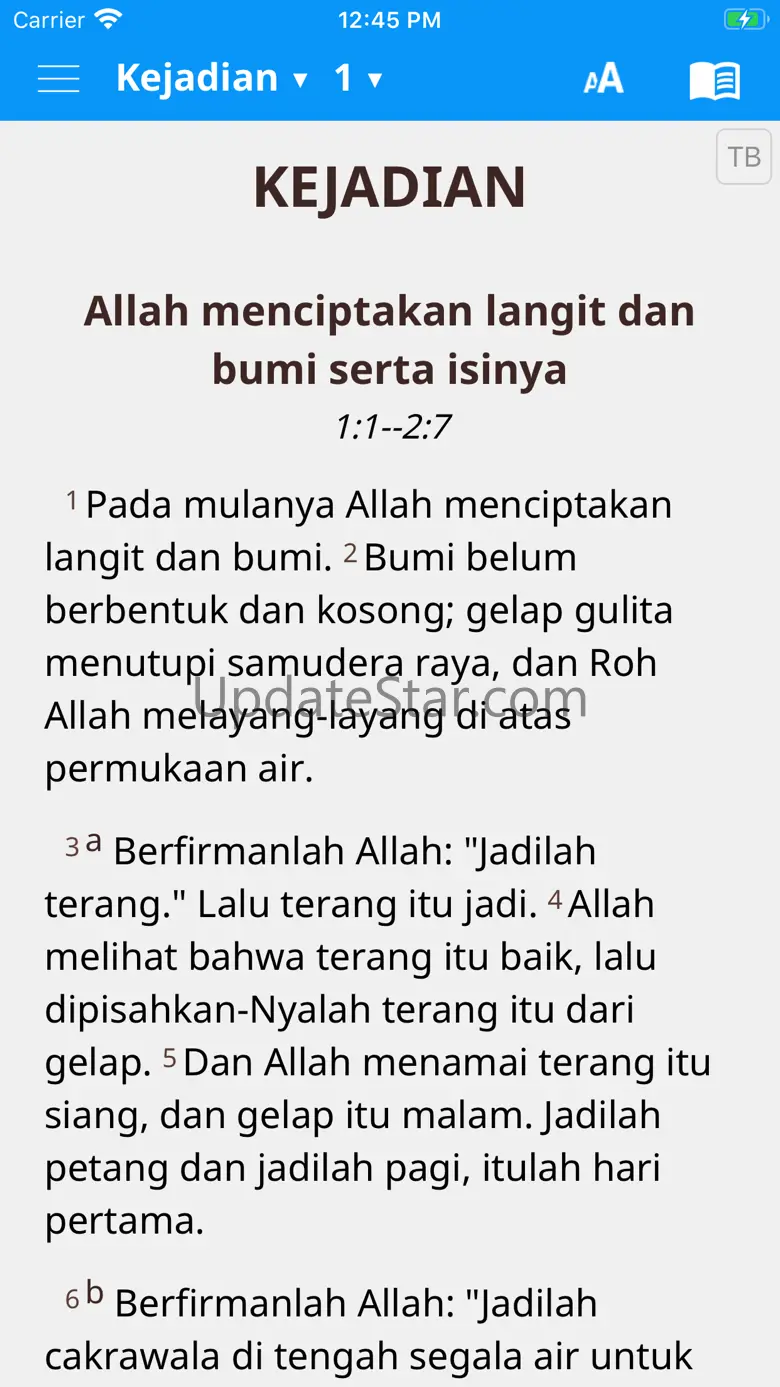 Carrier 12:45 PM

Kejadian ▾ 1 ▾ AA

TB

KEJADIAN

Allah menciptakan langit dan bumi serta isinya
1:1--2:7

1 Pada mulanya Allah menciptakan langit dan bumi. 2 Bumi belum berbentuk dan kosong; gelap gulita menutupi samudera raya, dan Roh Allah melayang-layang di atas permukaan air.

UpdateStar.com

3 a Berfirmanlah Allah: "Jadilah terang." Lalu terang itu jadi. 4 Allah melihat bahwa terang itu baik, lalu dipisahkan-Nyalah terang itu dari gelap. 5 Dan Allah menamai terang itu siang, dan gelap itu malam. Jadilah petang dan jadilah pagi, itulah hari pertama.

6 b Berfirmanlah Allah: "Jadilah cakrawala di tengah segala air untuk